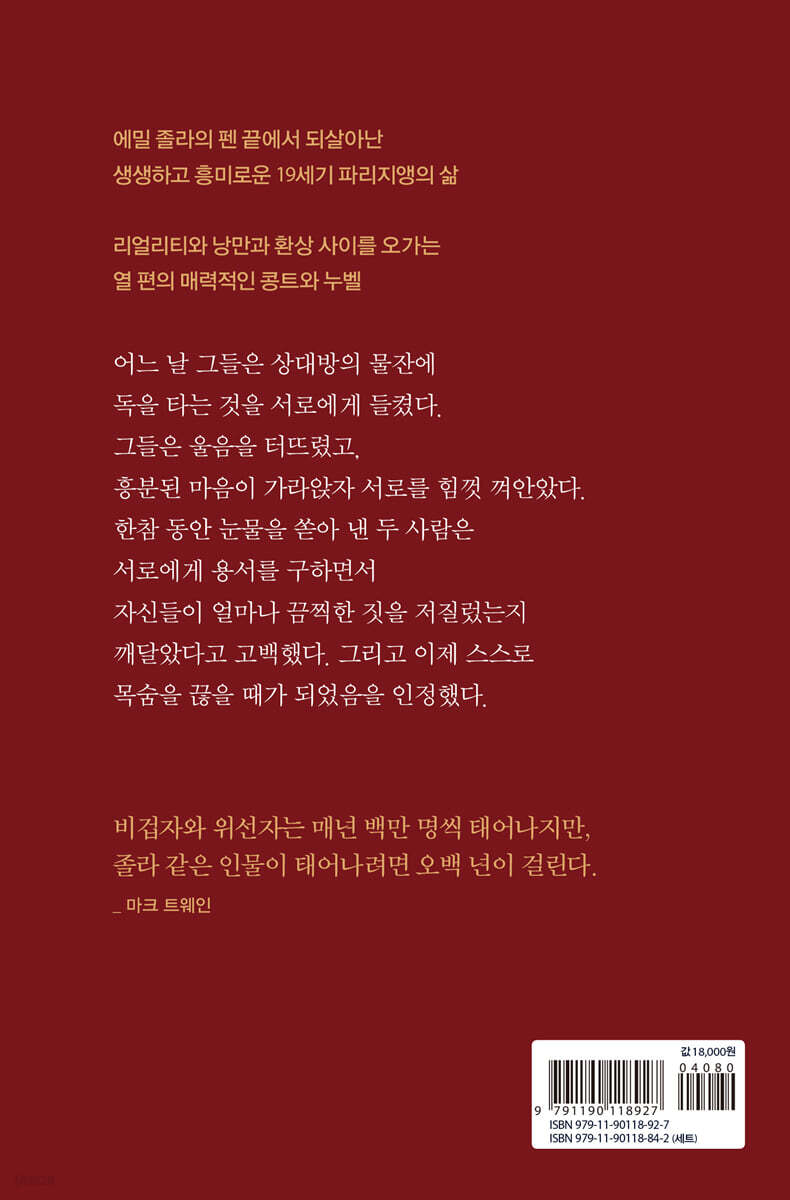 에밀 졸라의 펜 끝에서 되살아난
생생하고 흥미로운 19세기 파리지앵의 삶

리얼리티와 낭만과 환상 사이를 오가는
열 편의 매력적인 콩트와 누벨

어느 날 그들은 상대방의 물잔에
독을 타는 것을 서로에게 들켰다.
그들은 울음을 터뜨렸고,
흥분된 마음이 가라앉자 서로를 힘껏 껴안았다.
한참 동안 눈물을 쏟아 낸 두 사람은
서로에게 용서를 구하면서
자신들이 얼마나 끔찍한 짓을 저질렀는지
깨달았다고 고백했다. 그리고 이제 스스로
목숨을 끊을 때가 되었음을 인정했다.

비겁자와 위선자는 매년 백만 명씩 태어나지만,
졸라 같은 인물이 태어나려면 오백 년이 걸린다.
_ 마크 트웨인

값 18,000원
04080
9 791190 118927
ISBN 979-11-90118-92-7
ISBN 979-11-90118-84-2 (세트)